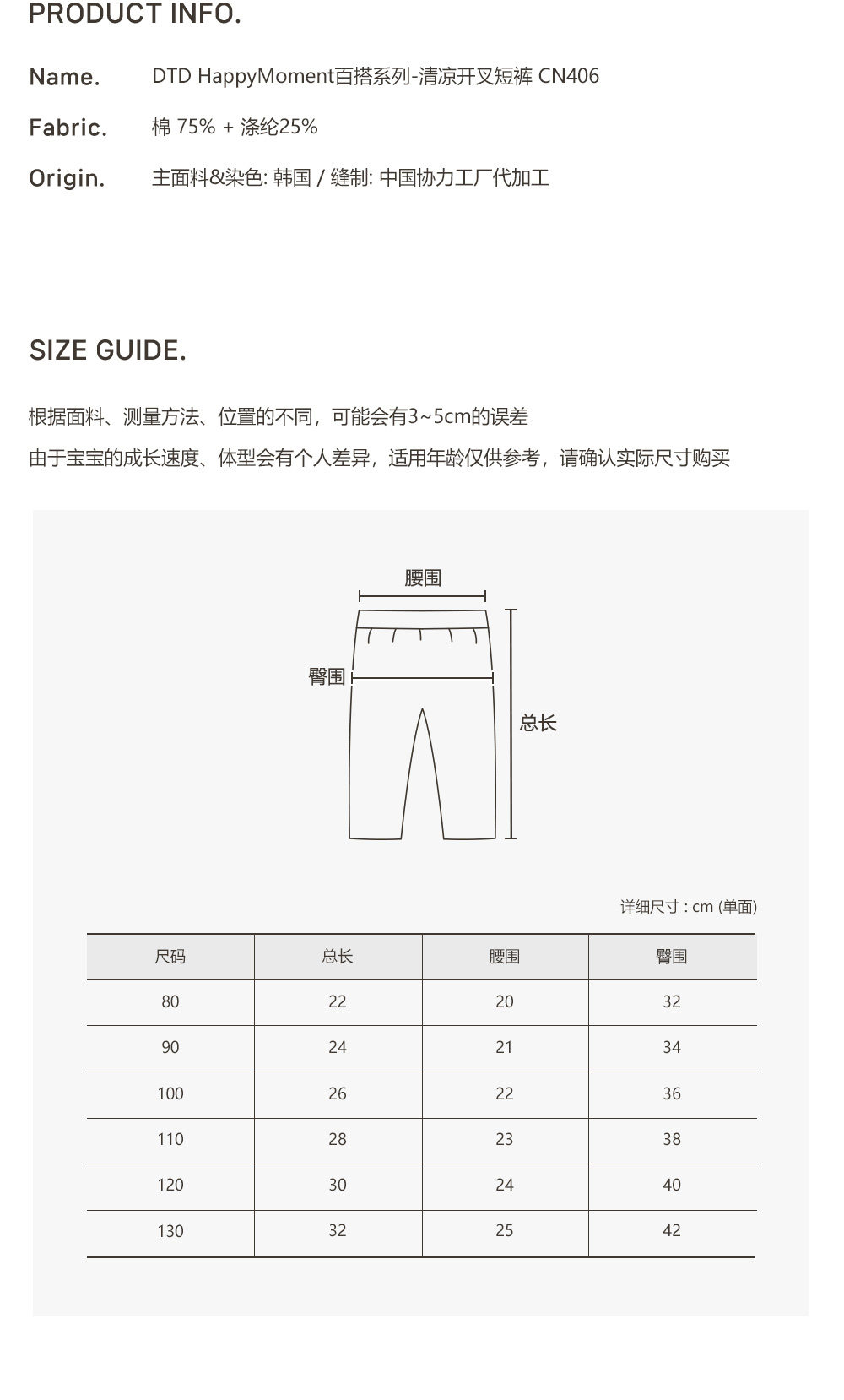 PRODUCT INFO.

Name. DTD HappyMoment百搭系列-清凉开叉短裤 CN406

Fabric. 棉 75% + 涤纶25%

Origin. 主面料&染色: 韩国 / 缝制: 中国协力工厂代加工

SIZE GUIDE.

根据面料、测量方法、位置的不同，可能会有3~5cm的误差
由于宝宝的成长速度、体型会有个人差异，适用年龄仅供参考，请确认实际尺寸购买

腰围
臀围
总长

详细尺寸 : cm (单面)

| 尺码 | 总长 | 腰围 | 臀围 |
|---|---|---|---|
| 80 | 22 | 20 | 32 |
| 90 | 24 | 21 | 34 |
| 100 | 26 | 22 | 36 |
| 110 | 28 | 23 | 38 |
| 120 | 30 | 24 | 40 |
| 130 | 32 | 25 | 42 |